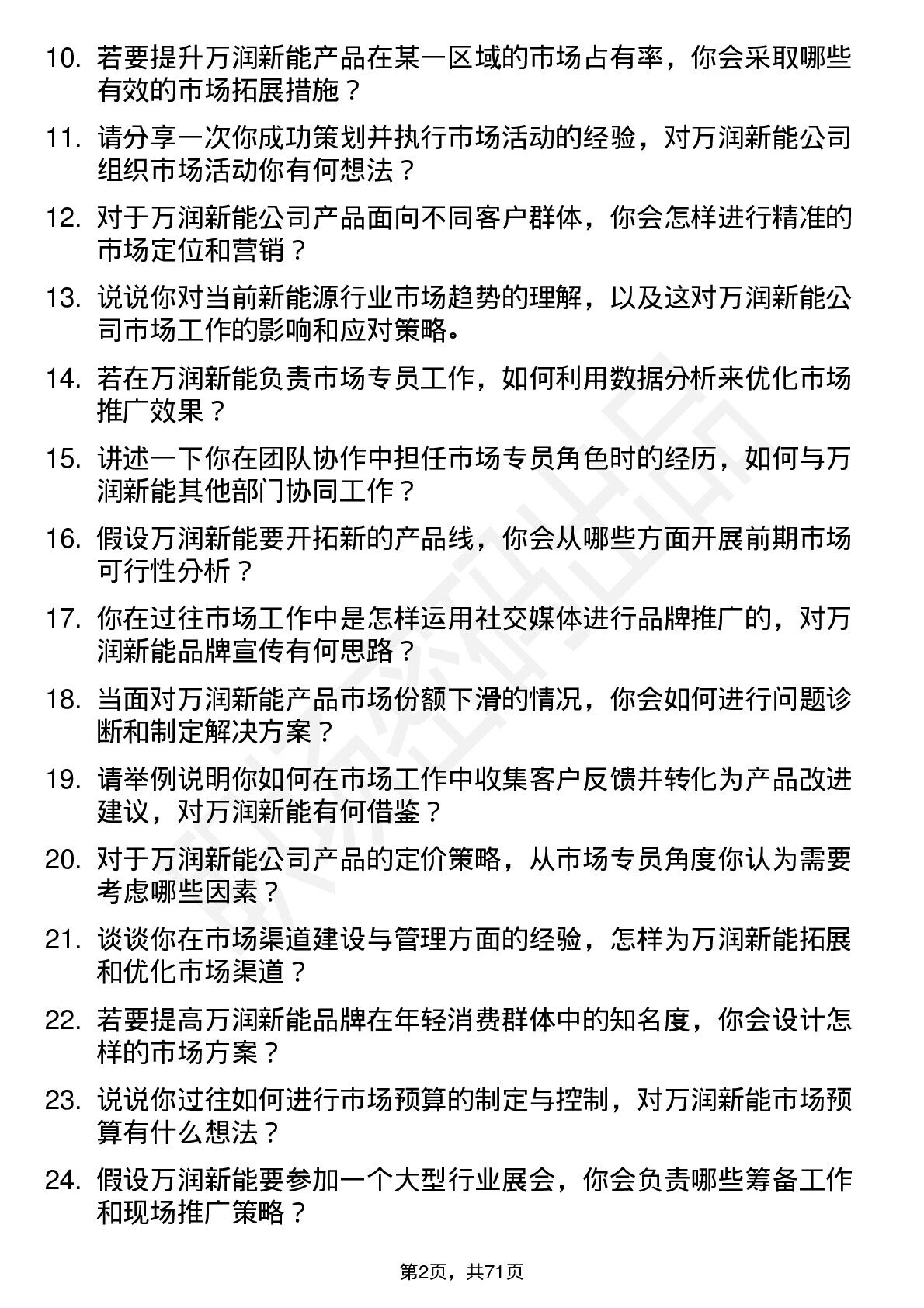 10. 若要提升万润新能产品在某一区域的市场占有率，你会采取哪些有效的市场拓展措施？

11. 请分享一次你成功策划并执行市场活动的经验，对万润新能公司组织市场活动你有何想法？

12. 对于万润新能公司产品面向不同客户群体，你会怎样进行精准的市场定位和营销？

13. 说说你对当前新能源行业市场趋势的理解，以及这对万润新能公司市场工作的影响和应对策略。

14. 若在万润新能负责市场专员工作，如何利用数据分析来优化市场推广效果？

15. 讲述一下你在团队协作中担任市场专员角色时的经历，如何与万润新能其他部门协同工作？

16. 假设万润新能要开拓新的产品线，你会从哪些方面开展前期市场可行性分析？

17. 你在过往市场工作中是怎样运用社交媒体进行品牌推广的，对万润新能品牌宣传有何思路？

18. 当面对万润新能产品市场份额下滑的情况，你会如何进行问题诊断和制定解决方案？

19. 请举例说明你如何在市场工作中收集客户反馈并转化为产品改进建议，对万润新能有何借鉴？

20. 对于万润新能公司产品的定价策略，从市场专员角度你认为需要考虑哪些因素？

21. 谈谈你在市场渠道建设与管理方面的经验，怎样为万润新能拓展和优化市场渠道？

22. 若要提高万润新能品牌在年轻消费群体中的知名度，你会设计怎样的市场方案？

23. 说说你过往如何进行市场预算的制定与控制，对万润新能市场预算有什么想法？

24. 假设万润新能要参加一个大型行业展会，你会负责哪些筹备工作和现场推广策略？

第2页，共71页